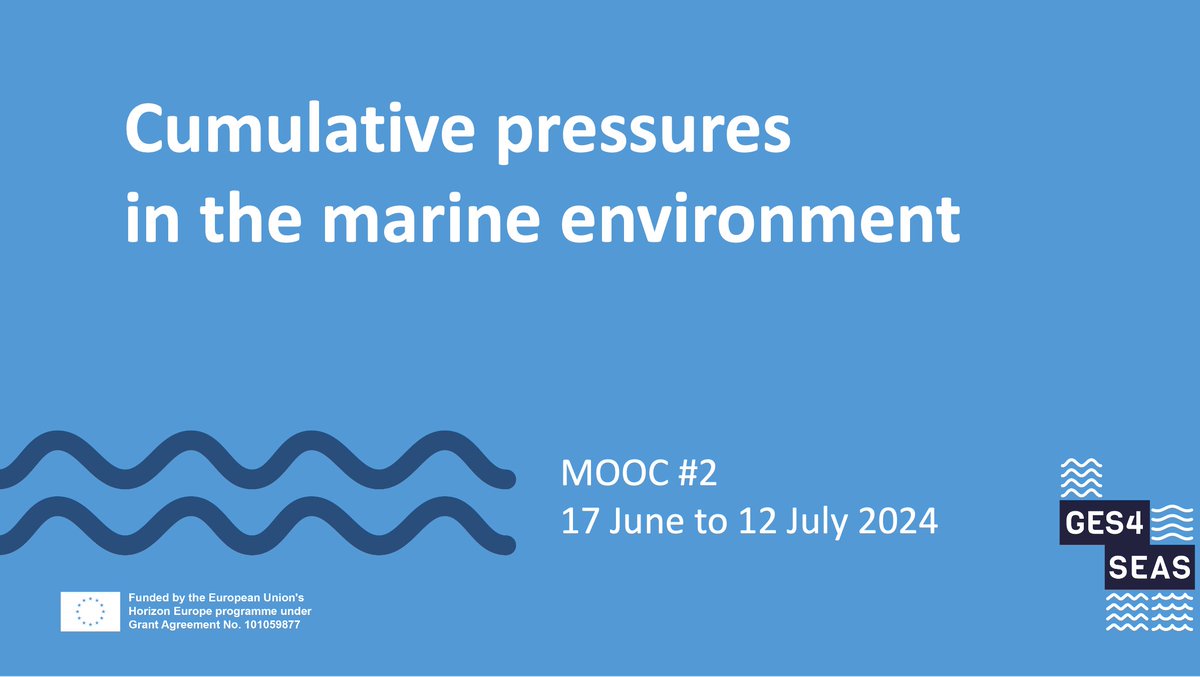 Cumulative pressures in the marine environment

MOOC #2
17 June to 12 July 2024

Funded by the European Union's Horizon Europe programme under Grant Agreement No. 101059877

GES4 SEAS